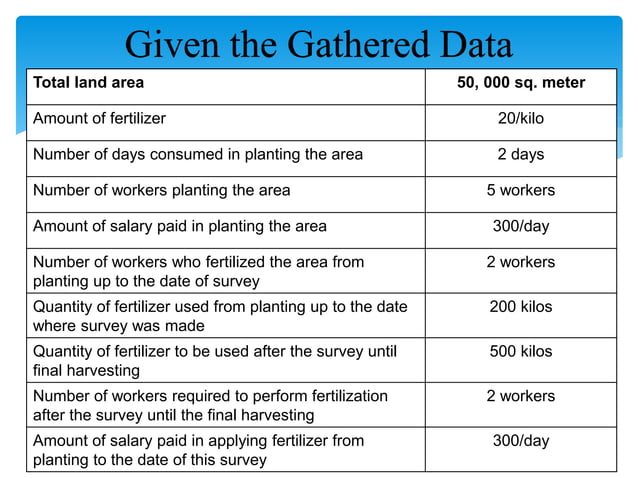 Given the Gathered Data

| Total land area | 50, 000 sq. meter |
|---|---|
| Amount of fertilizer | 20/kilo |
| Number of days consumed in planting the area | 2 days |
| Number of workers planting the area | 5 workers |
| Amount of salary paid in planting the area | 300/day |
| Number of workers who fertilized the area from planting up to the date of survey | 2 workers |
| Quantity of fertilizer used from planting up to the date where survey was made | 200 kilos |
| Quantity of fertilizer to be used after the survey until final harvesting | 500 kilos |
| Number of workers required to perform fertilization after the survey until the final harvesting | 2 workers |
| Amount of salary paid in applying fertilizer from planting to the date of this survey | 300/day |